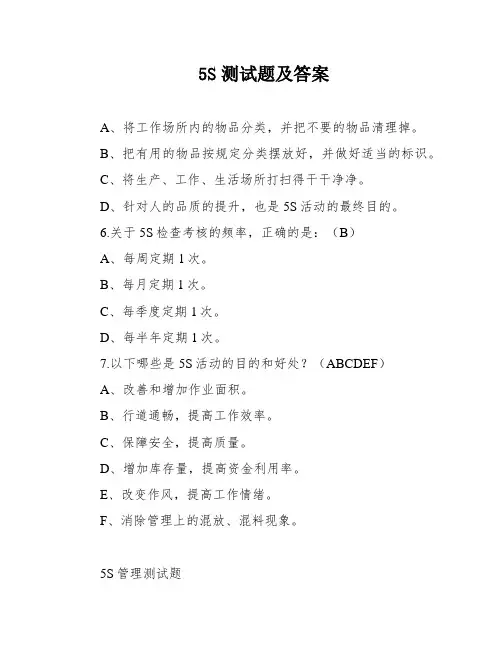 5S 测试题及答案

A、将工作场所内的物品分类，并把不要的物品清理掉。

B、把有用的物品按规定分类摆放好，并做好适当的标识。

C、将生产、工作、生活场所打扫得干干净净。

D、针对人的品质的提升，也是 5S 活动的最终目的。

6.关于 5S 检查考核的频率，正确的是：（B）

A、每周定期 1 次。

B、每月定期 1 次。

C、每季度定期 1 次。

D、每半年定期 1 次。

7.以下哪些是 5S 活动的目的和好处？（ABCDEF）

A、改善和增加作业面积。

B、行道通畅，提高工作效率。

C、保障安全，提高质量。

D、增加库存量，提高资金利用率。

E、改变作风，提高工作情绪。

F、消除管理上的混放、混料现象。

5S 管理测试题